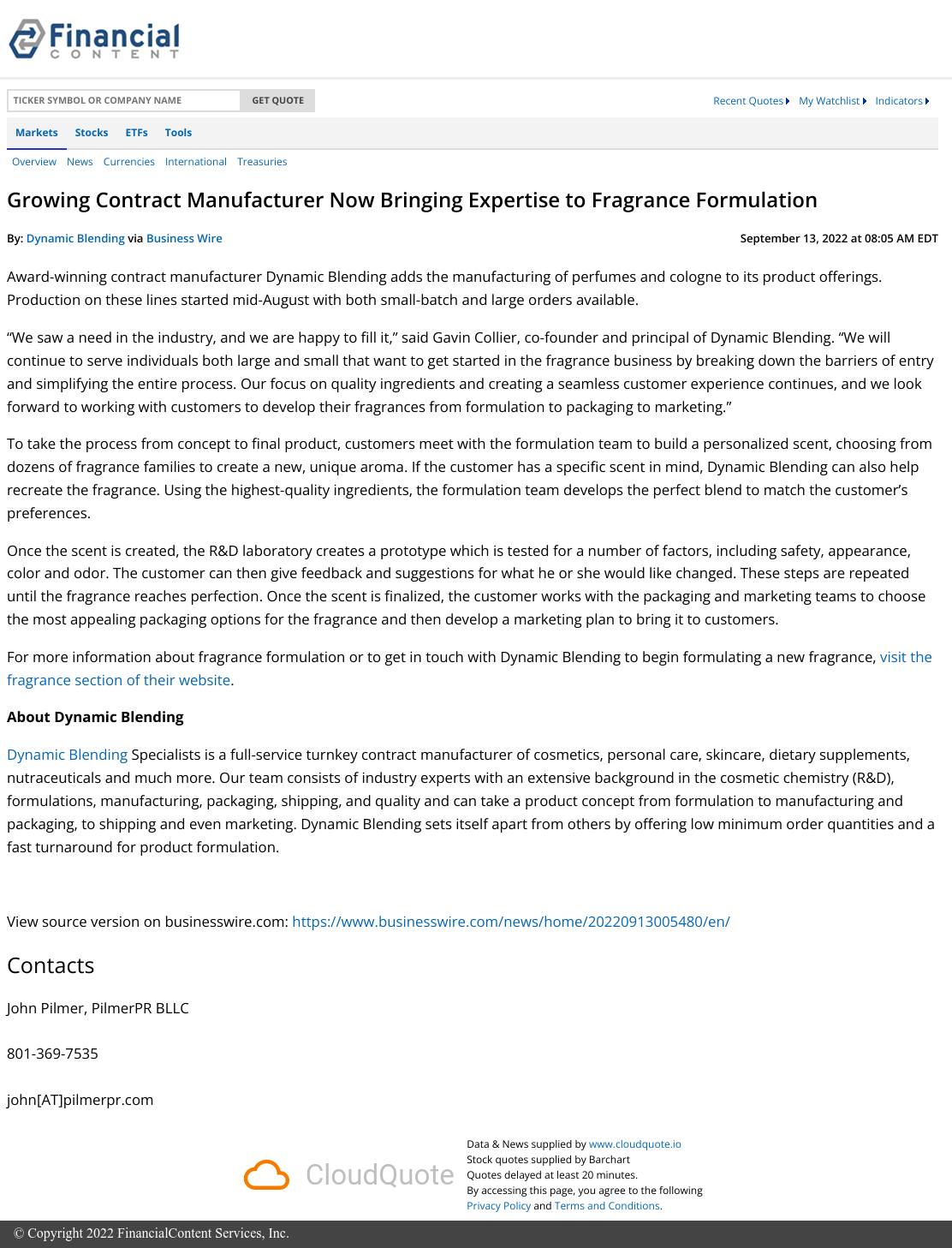 Financial
CONTENT

TICKER SYMBOL OR COMPANY NAME GET QUOTE

Recent Quotes My Watchlist Indicators

Markets Stocks ETFs Tools

Overview News Currencies International Treasuries

Growing Contract Manufacturer Now Bringing Expertise to Fragrance Formulation

By: Dynamic Blending via Business Wire

September 13, 2022 at 08:05 AM EDT

Award-winning contract manufacturer Dynamic Blending adds the manufacturing of perfumes and cologne to its product offerings. Production on these lines started mid-August with both small-batch and large orders available.

"We saw a need in the industry, and we are happy to fill it," said Gavin Collier, co-founder and principal of Dynamic Blending. "We will continue to serve individuals both large and small that want to get started in the fragrance business by breaking down the barriers of entry and simplifying the entire process. Our focus on quality ingredients and creating a seamless customer experience continues, and we look forward to working with customers to develop their fragrances from formulation to packaging to marketing."

To take the process from concept to final product, customers meet with the formulation team to build a personalized scent, choosing from dozens of fragrance families to create a new, unique aroma. If the customer has a specific scent in mind, Dynamic Blending can also help recreate the fragrance. Using the highest-quality ingredients, the formulation team develops the perfect blend to match the customer's preferences.

Once the scent is created, the R&D laboratory creates a prototype which is tested for a number of factors, including safety, appearance, color and odor. The customer can then give feedback and suggestions for what he or she would like changed. These steps are repeated until the fragrance reaches perfection. Once the scent is finalized, the customer works with the packaging and marketing teams to choose the most appealing packaging options for the fragrance and then develop a marketing plan to bring it to customers.

For more information about fragrance formulation or to get in touch with Dynamic Blending to begin formulating a new fragrance, visit the fragrance section of their website.

About Dynamic Blending

Dynamic Blending Specialists is a full-service turnkey contract manufacturer of cosmetics, personal care, skincare, dietary supplements, nutraceuticals and much more. Our team consists of industry experts with an extensive background in the cosmetic chemistry (R&D), formulations, manufacturing, packaging, shipping, and quality and can take a product concept from formulation to manufacturing and packaging, to shipping and even marketing. Dynamic Blending sets itself apart from others by offering low minimum order quantities and a fast turnaround for product formulation.

View source version on businesswire.com: https://www.businesswire.com/news/home/20220913005480/en/

Contacts

John Pilmer, PilmerPR BLLC

801-369-7535

john[AT]pilmerpr.com

CloudQuote

Data & News supplied by www.cloudquote.io
Stock quotes supplied by Barchart
Quotes delayed at least 20 minutes.
By accessing this page, you agree to the following
Privacy Policy and Terms and Conditions.

© Copyright 2022 FinancialContent Services, Inc.